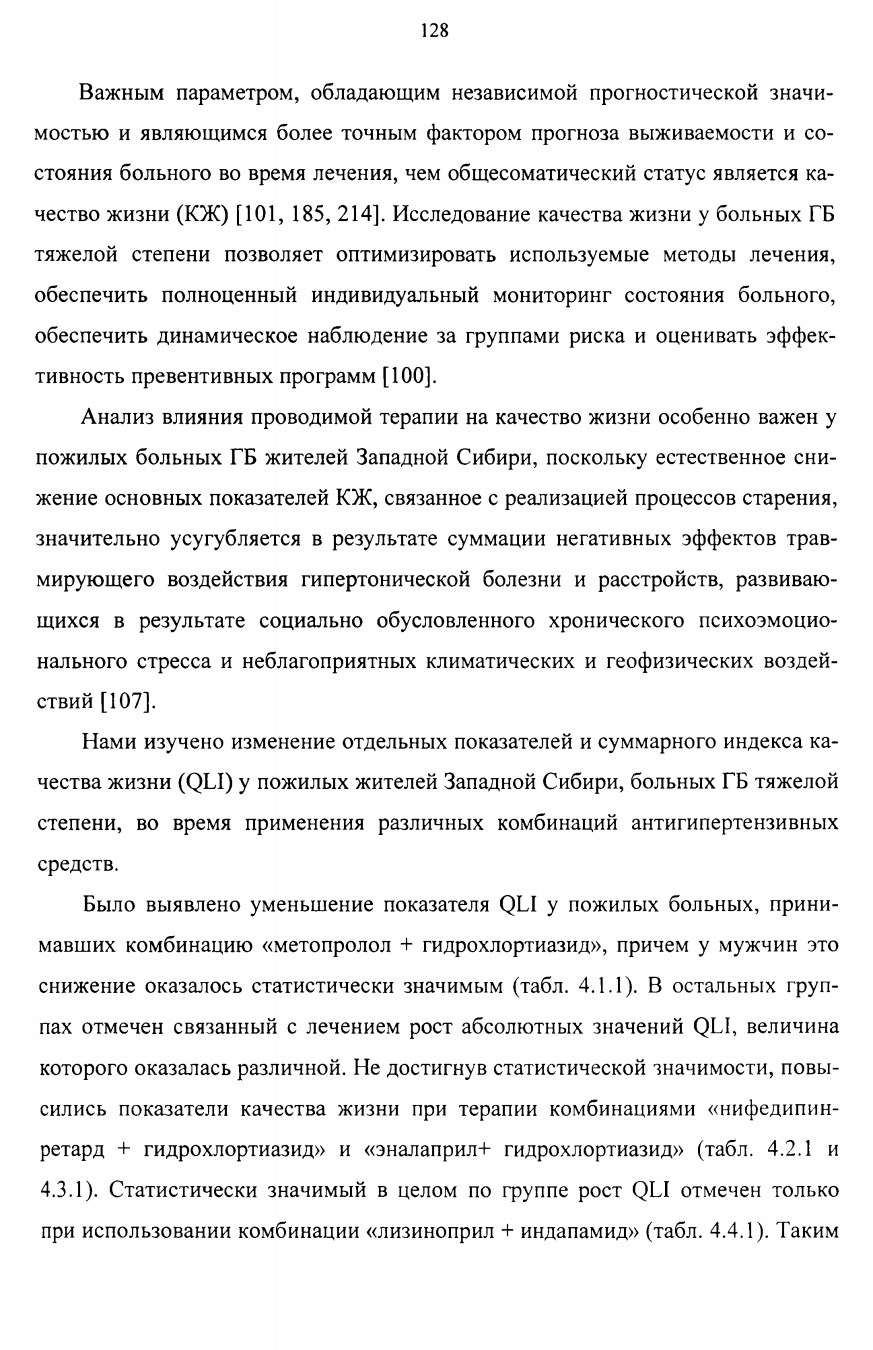 128

Важным параметром, обладающим независимой прогностической значимостью и являющимся более точным фактором прогноза выживаемости и состояния больного во время лечения, чем общесоматический статус является качество жизни (КЖ) [101, 185, 214]. Исследование качества жизни у больных ГБ тяжелой степени позволяет оптимизировать используемые методы лечения, обеспечить полноценный индивидуальный мониторинг состояния больного, обеспечить динамическое наблюдение за группами риска и оценивать эффективность превентивных программ [100].

Анализ влияния проводимой терапии на качество жизни особенно важен у пожилых больных ГБ жителей Западной Сибири, поскольку естественное снижение основных показателей КЖ, связанное с реализацией процессов старения, значительно усугубляется в результате суммации негативных эффектов травмирующего воздействия гипертонической болезни и расстройств, развивающихся в результате социально обусловленного хронического психоэмоционального стресса и неблагоприятных климатических и геофизических воздействий [107].

Нами изучено изменение отдельных показателей и суммарного индекса качества жизни (QLI) у пожилых жителей Западной Сибири, больных ГБ тяжелой степени, во время применения различных комбинаций антигипертензивных средств.

Было выявлено уменьшение показателя QLI у пожилых больных, принимавших комбинацию «метопролол + гидрохлортиазид», причем у мужчин это снижение оказалось статистически значимым (табл. 4.1.1). В остальных группах отмечен связанный с лечением рост абсолютных значений QLI, величина которого оказалась различной. Не достигнув статистической значимости, повысились показатели качества жизни при терапии комбинациями «нифедипин-ретард + гидрохлортиазид» и «эналаприл+ гидрохлортиазид» (табл. 4.2.1 и 4.3.1). Статистически значимый в целом по группе рост QLI отмечен только при использовании комбинации «лизиноприл + индапамид» (табл. 4.4.1). Таким